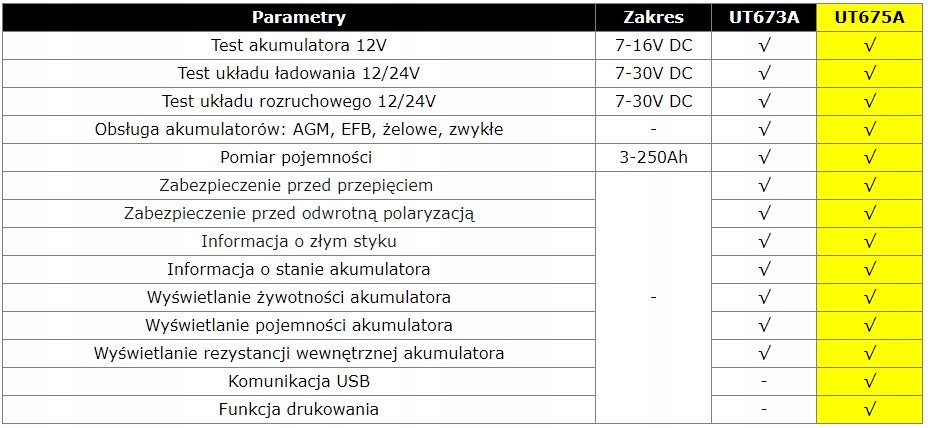 | Parametry | Zakres | UT673A | UT675A |
|---|---|---|---|
| Test akumulatora 12V | 7-16V DC | √ | √ |
| Test układu ładowania 12/24V | 7-30V DC | √ | √ |
| Test układu rozruchowego 12/24V | 7-30V DC | √ | √ |
| Obsługa akumulatorów: AGM, EFB, żelowe, zwykłe | - | √ | √ |
| Pomiar pojemności | 3-250Ah | √ | √ |
| Zabezpieczenie przed przepięciem | - | √ | √ |
| Zabezpieczenie przed odwrotną polaryzacją | | √ | √ |
| Informacja o złym styku | | √ | √ |
| Informacja o stanie akumulatora | | √ | √ |
| Wyświetlanie żywotności akumulatora | | √ | √ |
| Wyświetlanie pojemności akumulatora | | √ | √ |
| Wyświetlanie rezystancji wewnętrznej akumulatora | | √ | √ |
| Komunikacja USB | | - | √ |
| Funkcja drukowania | | - | √ |